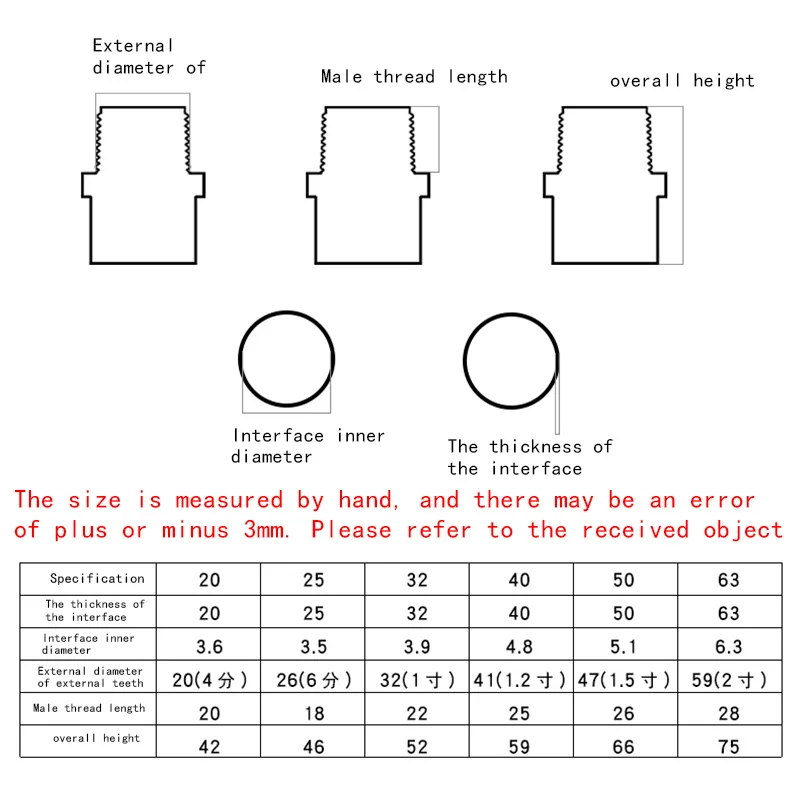 External diameter of

Male thread length

overall height

Interface inner diameter

The thickness of the interface

The size is measured by hand, and there may be an error of plus or minus 3mm. Please refer to the received object

| Specification | 20 | 25 | 32 | 40 | 50 | 63 |
|---|---|---|---|---|---|---|
| The thickness of the interface | 20 | 25 | 32 | 40 | 50 | 63 |
| Interface inner diameter | 3.6 | 3.5 | 3.9 | 4.8 | 5.1 | 6.3 |
| External diameter of external teeth | 20(4分) | 26(6分) | 32(1寸) | 41(1.2寸) | 47(1.5寸) | 59(2寸) |
| Male thread length | 20 | 18 | 22 | 25 | 26 | 28 |
| overall height | 42 | 46 | 52 | 59 | 66 | 75 |